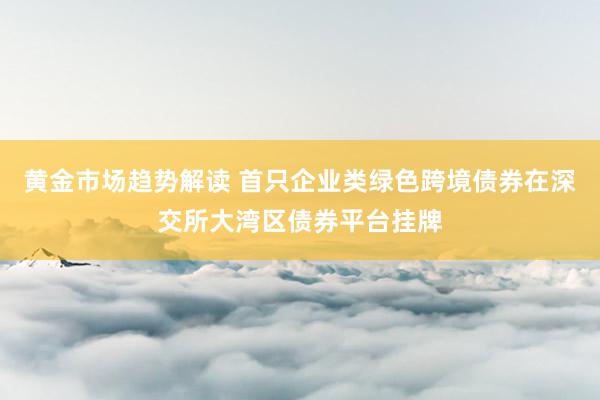 黄金市场趋势解读 首只企业类绿色跨境债券在深交所大湾区债券平台挂牌